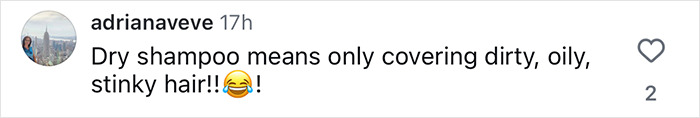 adrianaveve 17h

Dry shampoo means only covering dirty, oily, stinky hair!!😂!

2